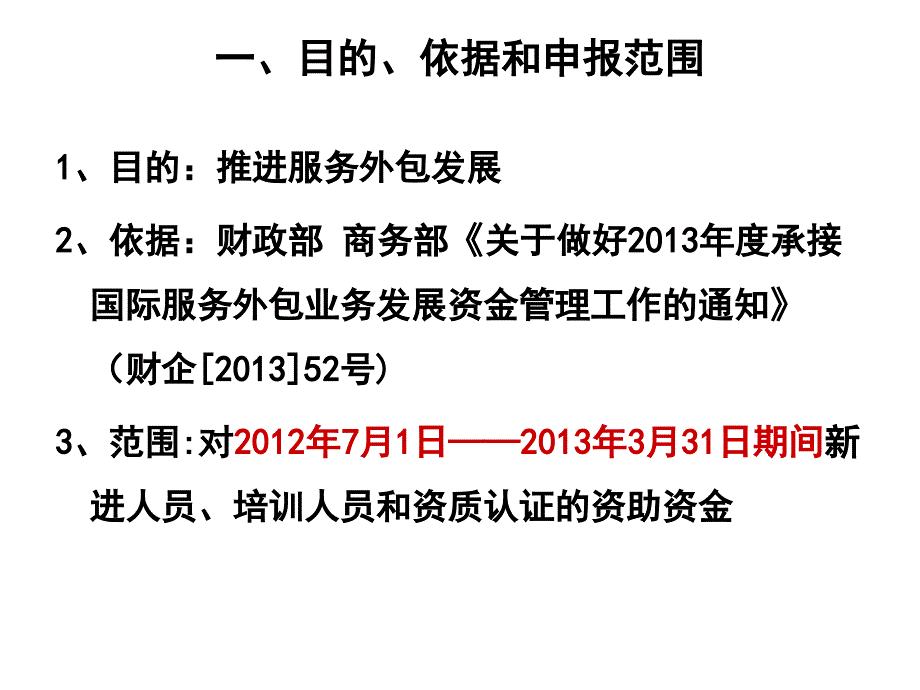 一、目的、依据和申报范围

1、目的：推进服务外包发展

2、依据：财政部 商务部《关于做好2013年度承接国际服务外包业务发展资金管理工作的通知》（财企[2013]52号）

3、范围:对2012年7月1日——2013年3月31日期间新进人员、培训人员和资质认证的资助资金